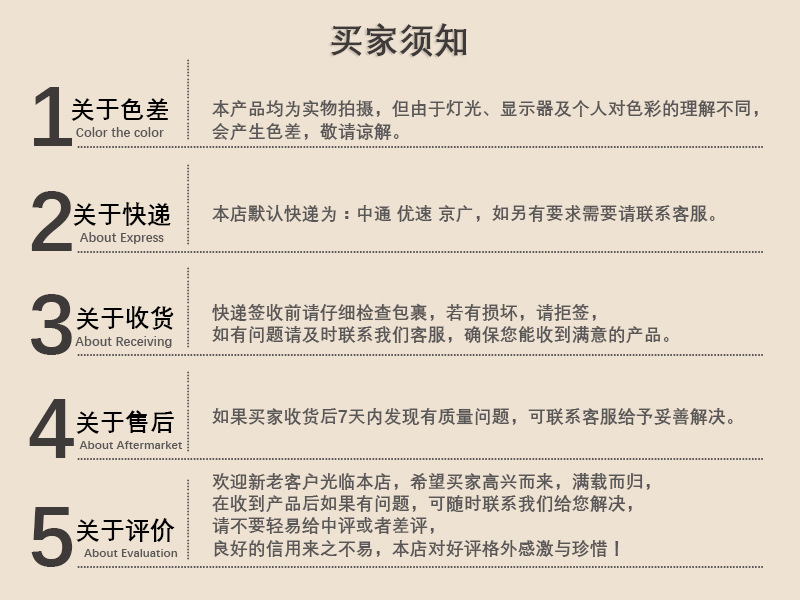 买家须知

1 关于色差
Color the color

本产品均为实物拍摄，但由于灯光、显示器及个人对色彩的理解不同，会产生色差，敬请谅解。

2 关于快递
About Express

本店默认快递为：中通 优速 京广，如另有要求需要请联系客服。

3 关于收货
About Receiving

快递签收前请仔细检查包裹，若有损坏，请拒签，
如有问题请及时联系我们客服，确保您能收到满意的产品。

4 关于售后
About Aftermarket

如果买家收货后7天内发现有质量问题，可联系客服给予妥善解决。

5 关于评价
About Evaluation

欢迎新老客户光临本店，希望买家高兴而来，满载而归，
在收到产品后如果有问题，可随时联系我们给您解决，
请不要轻易给中评或者差评，
良好的信用来之不易，本店对好评格外感激与珍惜！